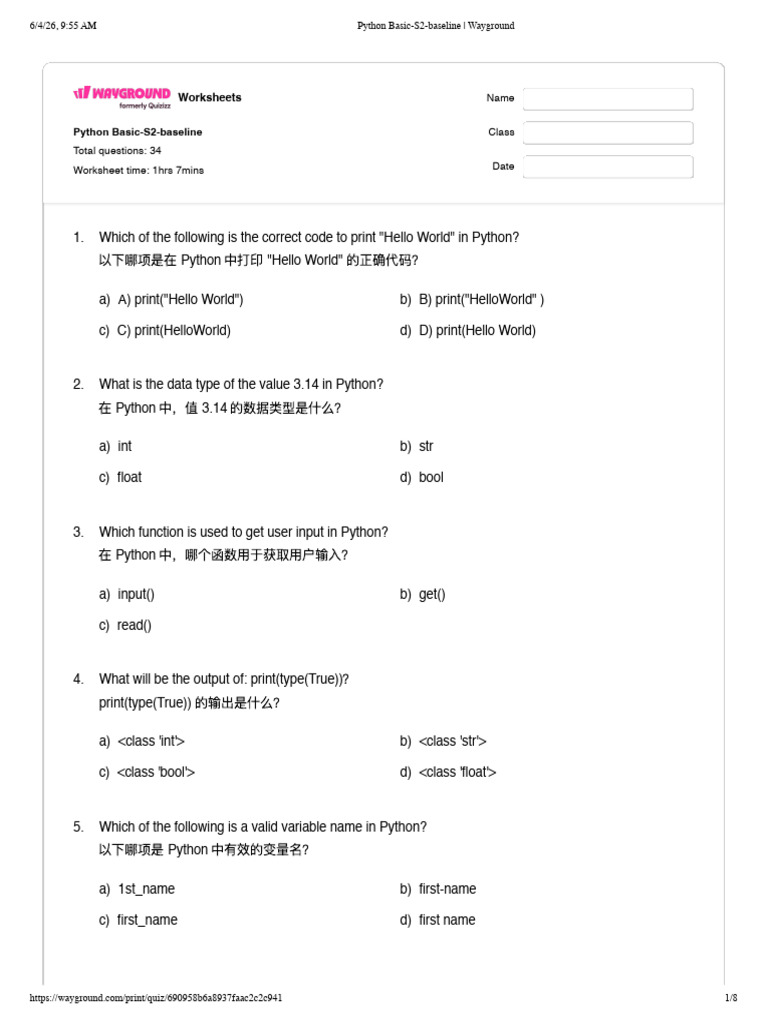 6/4/26, 9:55 AM Python Basic-S2-baseline | Wayground

WAYGROUND formerly Quizizz Worksheets

Python Basic-S2-baseline
Total questions: 34
Worksheet time: 1hrs 7mins

Name
Class
Date

1. Which of the following is the correct code to print "Hello World" in Python?
以下哪项是在 Python 中打印 "Hello World" 的正确代码?

a) A) print("Hello World")
b) B) print("HelloWorld" )
c) C) print(HelloWorld)
d) D) print(Hello World)

2. What is the data type of the value 3.14 in Python?
在 Python 中,值 3.14 的数据类型是什么?

a) int
b) str
c) float
d) bool

3. Which function is used to get user input in Python?
在 Python 中,哪个函数用于获取用户输入?

a) input()
b) get()
c) read()

4. What will be the output of: print(type(True))?
print(type(True)) 的输出是什么?

a) <class 'int'>
b) <class 'str'>
c) <class 'bool'>
d) <class 'float'>

5. Which of the following is a valid variable name in Python?
以下哪项是 Python 中有效的变量名?

a) 1st_name
b) first-name
c) first_name
d) first name

https://wayground.com/print/quiz/690958b6a8937faac2c2c941 1/8